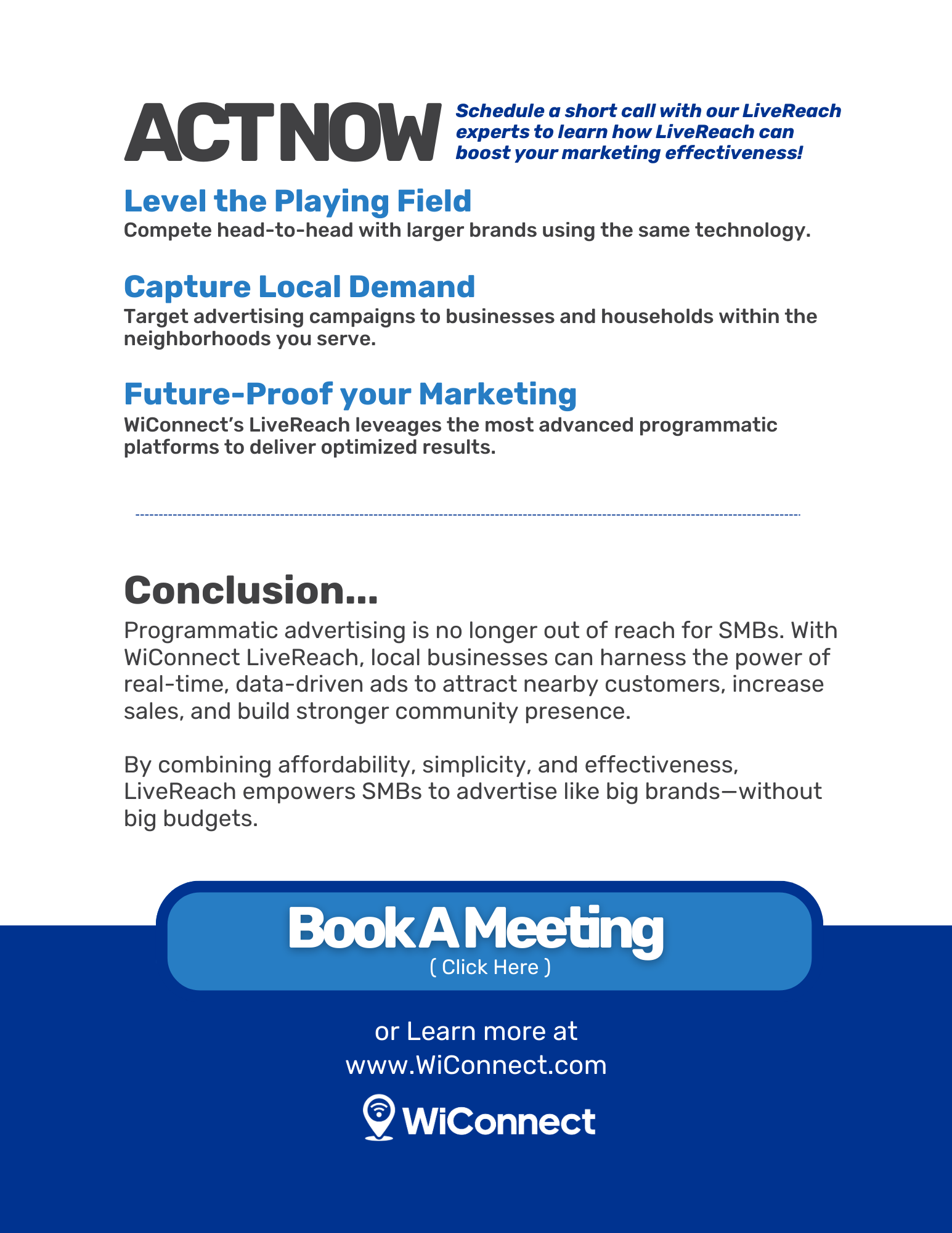 ACT NOW

Schedule a short call with our LiveReach experts to learn how LiveReach can boost your marketing effectiveness!

Level the Playing Field
Compete head-to-head with larger brands using the same technology.

Capture Local Demand
Target advertising campaigns to businesses and households within the neighborhoods you serve.

Future-Proof your Marketing
WiConnect's LiveReach leveages the most advanced programmatic platforms to deliver optimized results.

Conclusion...
Programmatic advertising is no longer out of reach for SMBs. With WiConnect LiveReach, local businesses can harness the power of real-time, data-driven ads to attract nearby customers, increase sales, and build stronger community presence.

By combining affordability, simplicity, and effectiveness, LiveReach empowers SMBs to advertise like big brands—without big budgets.

Book A Meeting
( Click Here )

or Learn more at
www.WiConnect.com

WiConnect